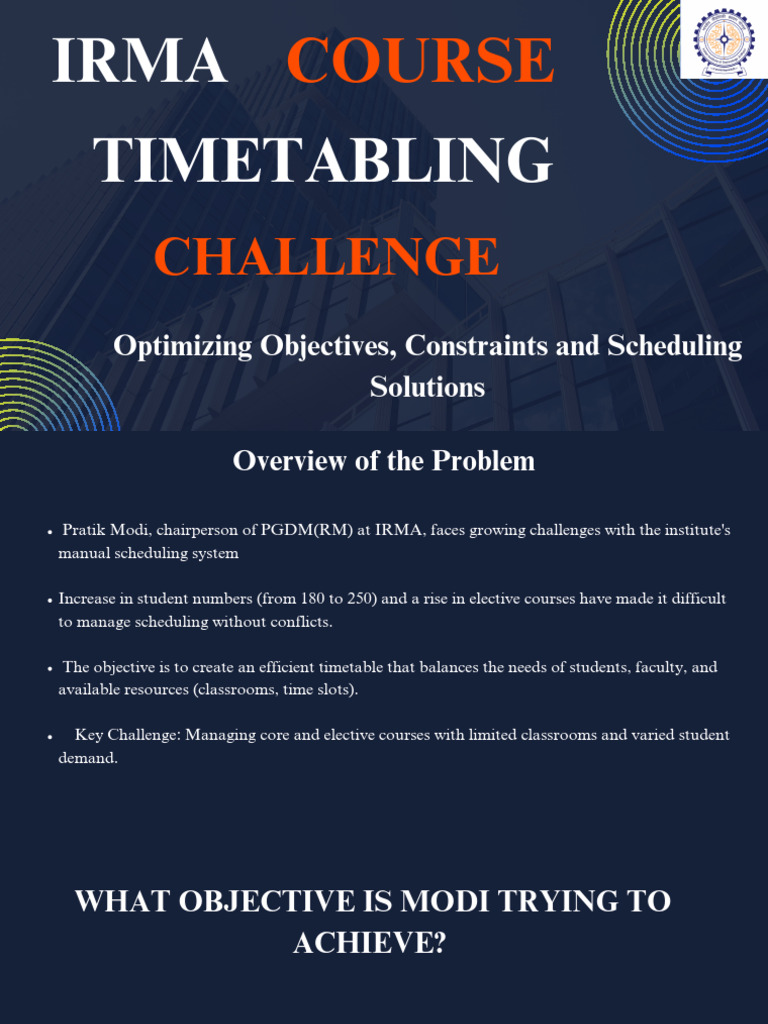 IRMA COURSE TIMETABLING CHALLENGE

Optimizing Objectives, Constraints and Scheduling Solutions

Overview of the Problem

• Pratik Modi, chairperson of PGDM(RM) at IRMA, faces growing challenges with the institute's manual scheduling system

• Increase in student numbers (from 180 to 250) and a rise in elective courses have made it difficult to manage scheduling without conflicts.

• The objective is to create an efficient timetable that balances the needs of students, faculty, and available resources (classrooms, time slots).

• Key Challenge: Managing core and elective courses with limited classrooms and varied student demand.

WHAT OBJECTIVE IS MODI TRYING TO ACHIEVE?